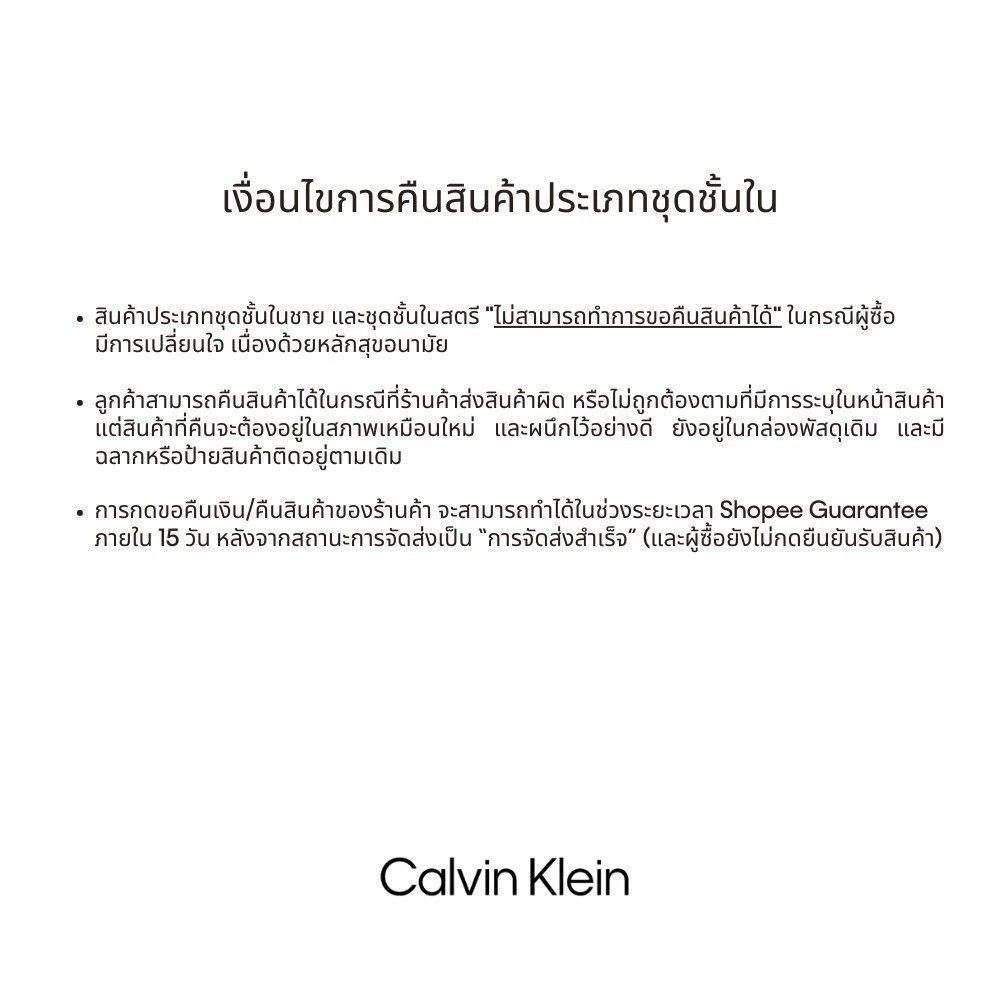 เงื่อนไขการคืนสินค้าประเภทชุดชั้นใน

• สินค้าประเภทชุดชั้นในชาย และชุดชั้นในสตรี "ไม่สามารถทำการขอคืนสินค้าได้" ในกรณีผู้ซื้อมีการเปลี่ยนใจ เนื่องด้วยหลักสุขอนามัย

• ลูกค้าสามารถคืนสินค้าได้ในกรณีที่ร้านค้าส่งสินค้าผิด หรือไม่ถูกต้องตามที่มีการระบุในหน้าสินค้า แต่สินค้าที่คืนจะต้องอยู่ในสภาพเหมือนใหม่ และผนึกไว้อย่างดี ยังอยู่ในกล่องพัสดุเดิม และมีฉลากหรือป้ายสินค้าติดอยู่ตามเดิม

• การกดขอคืนเงิน/คืนสินค้าของร้านค้า จะสามารถทำได้ในช่วงระยะเวลา Shopee Guarantee ภายใน 15 วัน หลังจากสถานะการจัดส่งเป็น "การจัดส่งสำเร็จ" (และผู้ซื้อยังไม่กดยืนยันรับสินค้า)

Calvin Klein